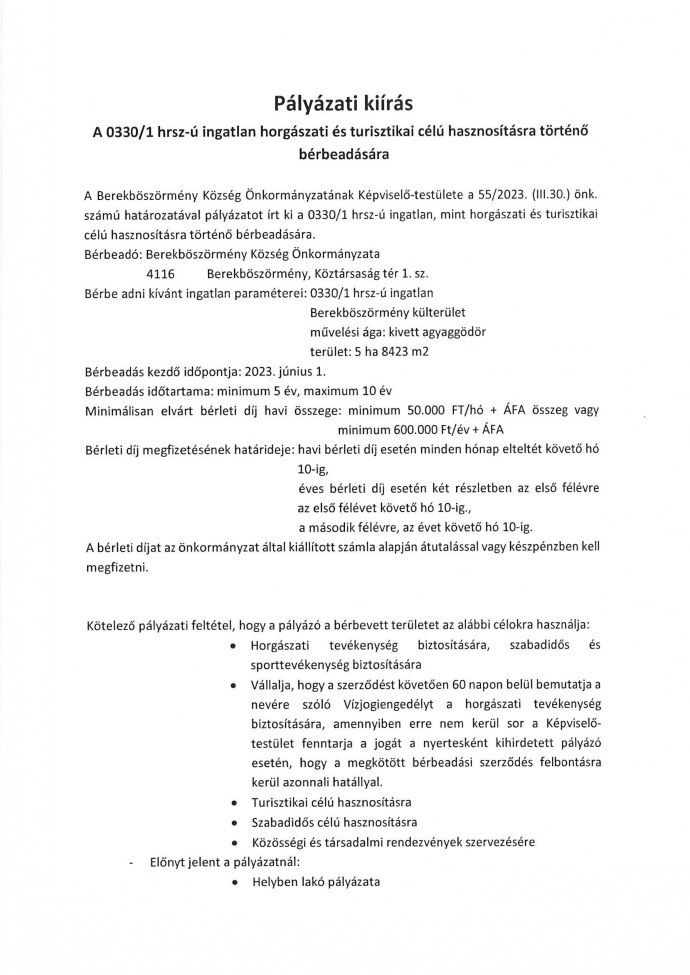 Pályázati kiírás

A 0330/1 hrsz-ú ingatlan horgászati és turisztikai célú hasznosításra történő bérbeadására

A Berekböszörmény Község Önkormányzatának Képviselő-testülete a 55/2023. (III.30.) önk. számú határozatával pályázatot írt ki a 0330/1 hrsz-ú ingatlan, mint horgászati és turisztikai célú hasznosításra történő bérbeadására.
Bérbeadó: Berekböszörmény Község Önkormányzata
4116 Berekböszörmény, Köztársaság tér 1. sz.
Bérbe adni kívánt ingatlan paraméterei: 0330/1 hrsz-ú ingatlan
Berekböszörmény külterület
művelési ága: kivett agyaggödör
terület: 5 ha 8423 m2
Bérbeadás kezdő időpontja: 2023. június 1.
Bérbeadás időtartama: minimum 5 év, maximum 10 év
Minimálisan elvárt bérleti díj havi összege: minimum 50.000 FT/hó + ÁFA összeg vagy minimum 600.000 Ft/év + ÁFA
Bérleti díj megfizetésének határideje: havi bérleti díj esetén minden hónap elteltét követő hó 10-ig,
éves bérleti díj esetén két részletben az első félévre az első félévet követő hó 10-ig.,
a második félévre, az évet követő hó 10-ig.
A bérleti díjat az önkormányzat által kiállított számla alapján átutalással vagy készpénzben kell megfizetni.

Kötelező pályázati feltétel, hogy a pályázó a bérbevett területet az alábbi célokra használja:
• Horgászati tevékenység biztosítására, szabadidős és sporttevékenység biztosítására
• Vállalja, hogy a szerződést követően 60 napon belül bemutatja a nevére szóló Vízjogiengedélyt a horgászati tevékenység biztosítására, amennyiben erre nem kerül sor a Képviselő-testület fenntarja a jogát a nyertesként kihirdetett pályázó esetén, hogy a megkötött bérbeadási szerződés felbontásra kerül azonnali hatállyal.
• Turisztikai célú hasznosításra
• Szabadidős célú hasznosításra
• Közösségi és társadalmi rendezvények szervezésére
- Előnyt jelent a pályázatnál:
• Helyben lakó pályázata